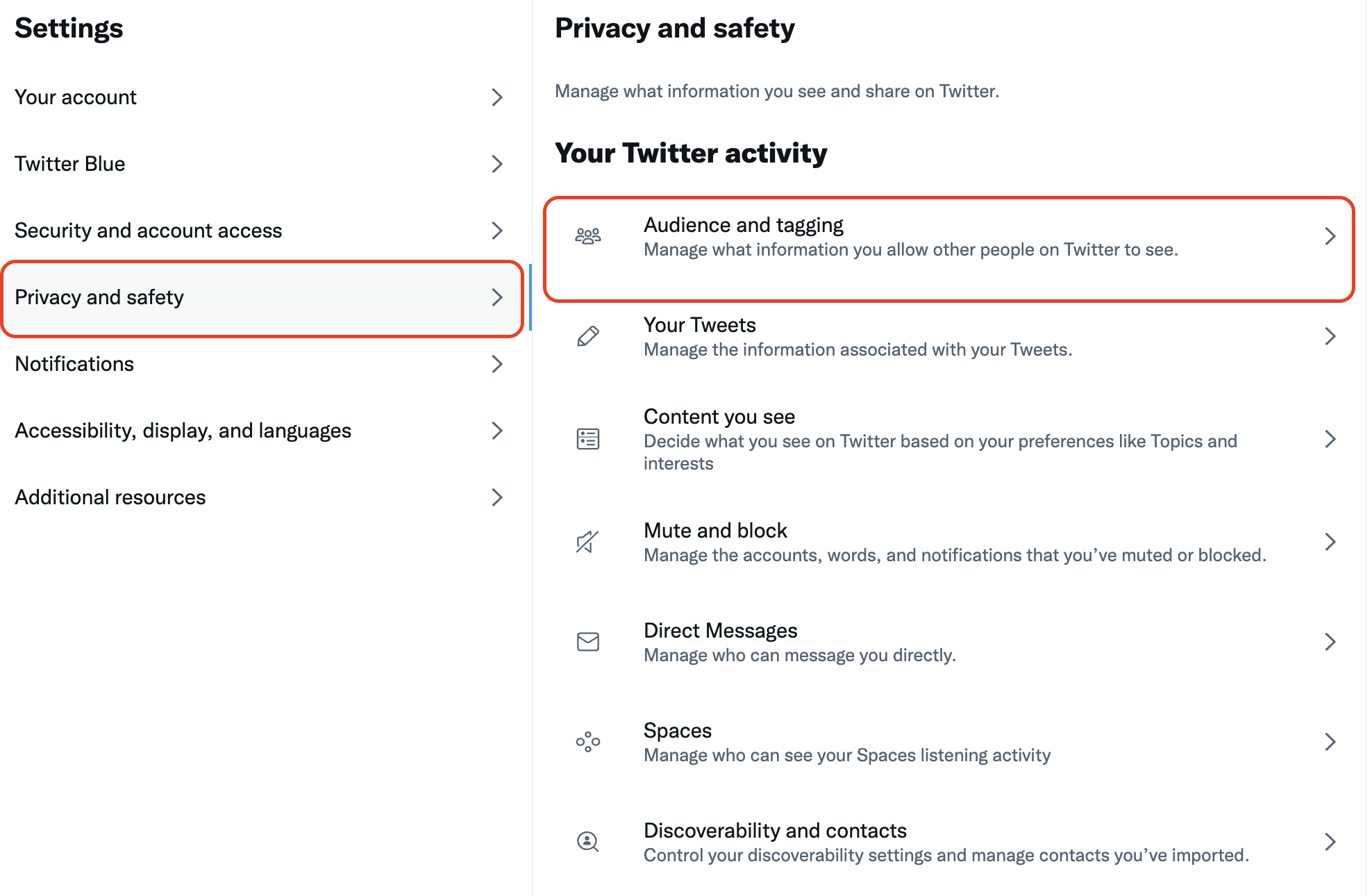 Settings

Your account

Twitter Blue

Security and account access

Privacy and safety

Notifications

Accessibility, display, and languages

Additional resources

Privacy and safety

Manage what information you see and share on Twitter.

Your Twitter activity

Audience and tagging
Manage what information you allow other people on Twitter to see.

Your Tweets
Manage the information associated with your Tweets.

Content you see
Decide what you see on Twitter based on your preferences like Topics and interests

Mute and block
Manage the accounts, words, and notifications that you’ve muted or blocked.

Direct Messages
Manage who can message you directly.

Spaces
Manage who can see your Spaces listening activity

Discoverability and contacts
Control your discoverability settings and manage contacts you’ve imported.